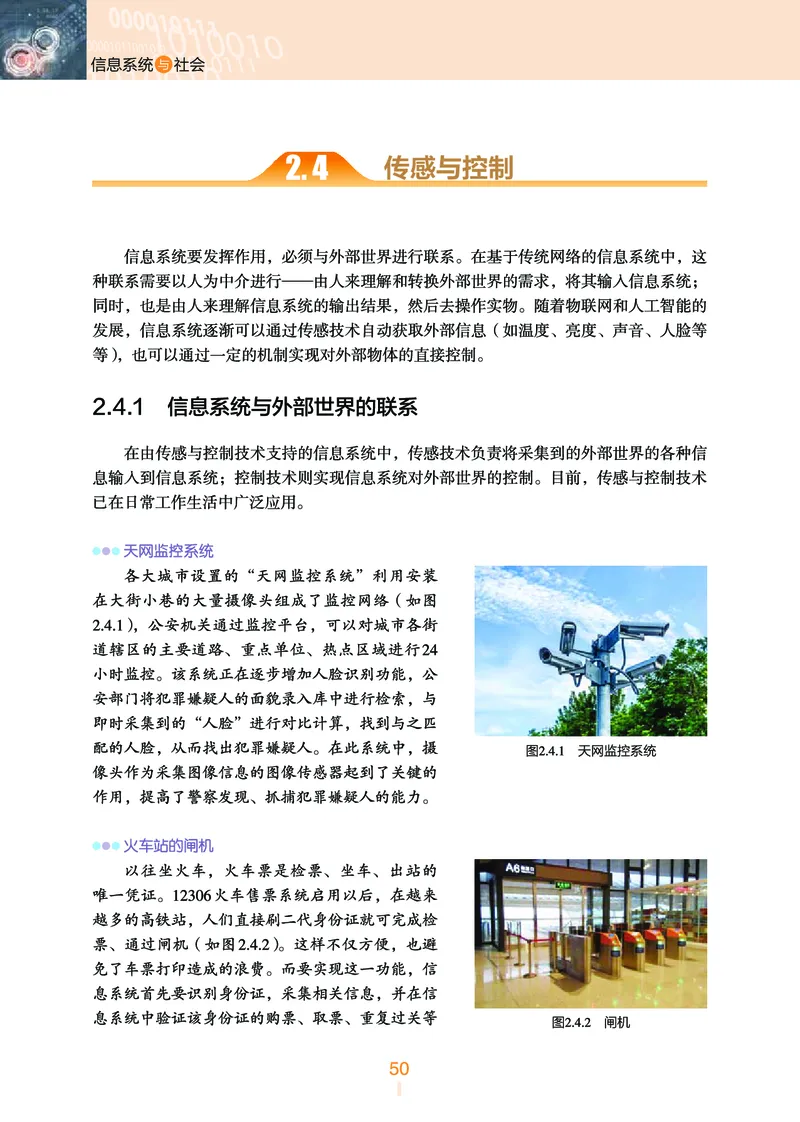 信息系统与社会

2.4 传感与控制

信息系统要发挥作用，必须与外部世界进行联系。在基于传统网络的信息系统中，这种联系需要以人为中介进行——由人来理解和转换外部世界的需求，将其输入信息系统；同时，也是由人来理解信息系统的输出结果，然后去操作实物。随着物联网和人工智能的发展，信息系统逐渐可以通过传感技术自动获取外部信息（如温度、亮度、声音、人脸等等），也可以通过一定的机制实现对外部物体的直接控制。

2.4.1 信息系统与外部世界的联系

在由传感与控制技术支持的信息系统中，传感技术负责将采集到的外部世界的各种信息输入到信息系统；控制技术则实现信息系统对外部世界的控制。目前，传感与控制技术已在日常工作生活中广泛应用。

天网监控系统

各大城市设置的“天网监控系统”利用安装在大街小巷的大量摄像头组成了监控网络（如图2.4.1），公安机关通过监控平台，可以对城市各街道辖区的主要道路、重点单位、热点区域进行24小时监控。该系统正在逐步增加人脸识别功能，公安部门将犯罪嫌疑人的面貌录入库中进行检索，与即时采集到的“人脸”进行对比计算，找到与之匹配的人脸，从而找出犯罪嫌疑人。在此系统中，摄像头作为采集图像信息的图像传感器起到了关键的作用，提高了警察发现、抓捕犯罪嫌疑人的能力。

图2.4.1 天网监控系统

火车站的闸机

以往坐火车，火车票是检票、坐车、出站的唯一凭证。12306火车售票系统启用以后，在越来越多的高铁站，人们直接刷二代身份证就可完成检票、通过闸机（如图2.4.2）。这样不仅方便，也避免了车票打印造成的浪费。而要实现这一功能，信息系统首先要识别身份证，采集相关信息，并在信息系统中验证该身份证的购票、取票、重复过关等

A6

图2.4.2 闸机

50